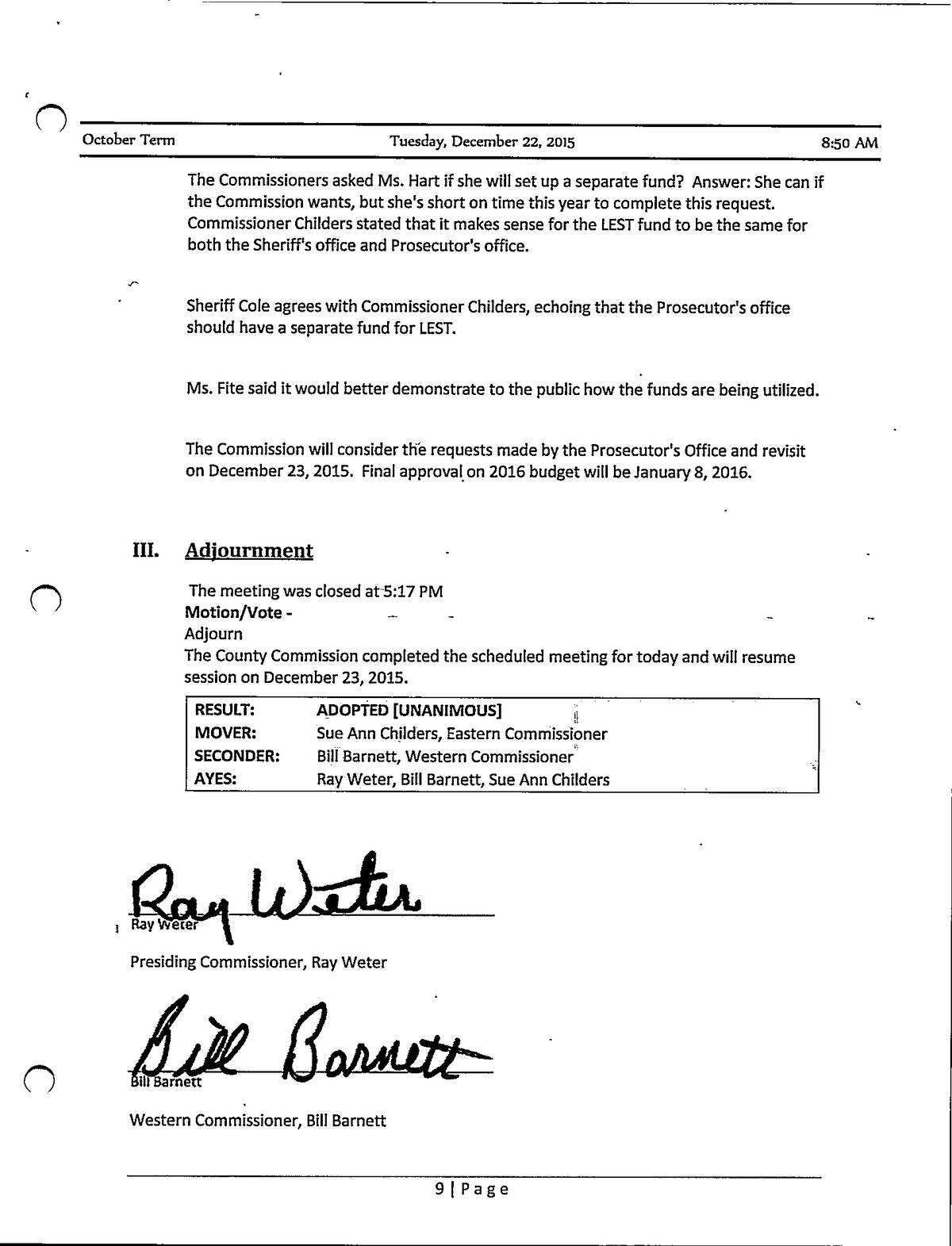 October Term Tuesday, December 22, 2015 8:50 AM

The Commissioners asked Ms. Hart if she will set up a separate fund? Answer: She can if the Commission wants, but she's short on time this year to complete this request. Commissioner Childers stated that it makes sense for the LEST fund to be the same for both the Sheriff's office and Prosecutor's office.

Sheriff Cole agrees with Commissioner Childers, echoing that the Prosecutor's office should have a separate fund for LEST.

Ms. Fite said it would better demonstrate to the public how the funds are being utilized.

The Commission will consider the requests made by the Prosecutor's Office and revisit on December 23, 2015. Final approval on 2016 budget will be January 8, 2016.

III. Adjournment

The meeting was closed at 5:17 PM
Motion/Vote -
Adjourn
The County Commission completed the scheduled meeting for today and will resume session on December 23, 2015.

| RESULT: | ADOPTED [UNANIMOUS] |
|---|---|
| MOVER: | Sue Ann Childers, Eastern Commissioner |
| SECONDER: | Bill Barnett, Western Commissioner |
| AYES: | Ray Weter, Bill Barnett, Sue Ann Childers |

Ray Weter
Ray Weter
Presiding Commissioner, Ray Weter

Bill Barnett
Bill Barnett
Western Commissioner, Bill Barnett

9 | Page